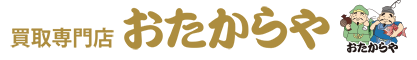 買取専門店 おたからや

おたからや